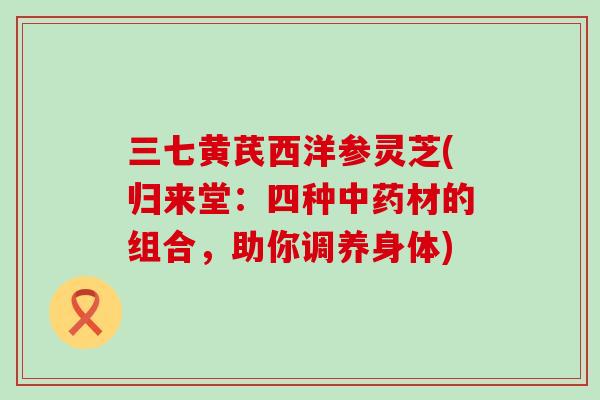 三七黄芪西洋参灵芝(归来堂：四种中药材的组合，助你调养身体)